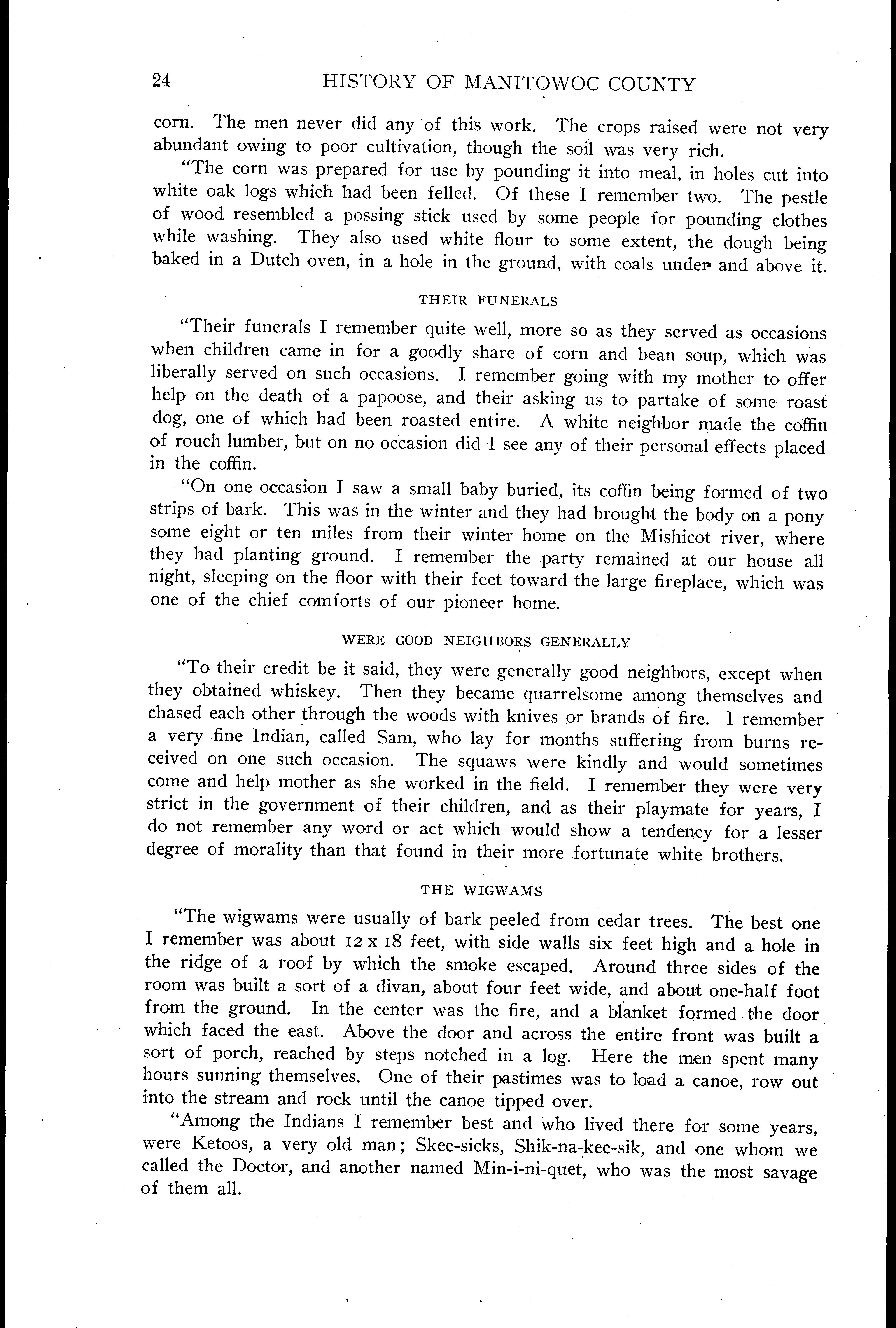 24 HISTORY OF MANITOWOC COUNTY

corn. The men never did any of this work. The crops raised were not very abundant owing to poor cultivation, though the soil was very rich.

"The corn was prepared for use by pounding it into meal, in holes cut into white oak logs which had been felled. Of these I remember two. The pestle of wood resembled a possing stick used by some people for pounding clothes while washing. They also used white flour to some extent, the dough being baked in a Dutch oven, in a hole in the ground, with coals under and above it.

THEIR FUNERALS

"Their funerals I remember quite well, more so as they served as occasions when children came in for a goodly share of corn and bean soup, which was liberally served on such occasions. I remember going with my mother to offer help on the death of a papoose, and their asking us to partake of some roast dog, one of which had been roasted entire. A white neighbor made the coffin of rouch lumber, but on no occasion did I see any of their personal effects placed in the coffin.

"On one occasion I saw a small baby buried, its coffin being formed of two strips of bark. This was in the winter and they had brought the body on a pony some eight or ten miles from their winter home on the Mishicot river, where they had planting ground. I remember the party remained at our house all night, sleeping on the floor with their feet toward the large fireplace, which was one of the chief comforts of our pioneer home.

WERE GOOD NEIGHBORS GENERALLY

"To their credit be it said, they were generally good neighbors, except when they obtained whiskey. Then they became quarrelsome among themselves and chased each other through the woods with knives or brands of fire. I remember a very fine Indian, called Sam, who lay for months suffering from burns received on one such occasion. The squaws were kindly and would sometimes come and help mother as she worked in the field. I remember they were very strict in the government of their children, and as their playmate for years, I do not remember any word or act which would show a tendency for a lesser degree of morality than that found in their more fortunate white brothers.

THE WIGWAMS

"The wigwams were usually of bark peeled from cedar trees. The best one I remember was about 12 x 18 feet, with side walls six feet high and a hole in the ridge of a roof by which the smoke escaped. Around three sides of the room was built a sort of a divan, about four feet wide, and about one-half foot from the ground. In the center was the fire, and a blanket formed the door which faced the east. Above the door and across the entire front was built a sort of porch, reached by steps notched in a log. Here the men spent many hours sunning themselves. One of their pastimes was to load a canoe, row out into the stream and rock until the canoe tipped over.

"Among the Indians I remember best and who lived there for some years, were Ketoos, a very old man; Skee-sicks, Shik-na-kee-sik, and one whom we called the Doctor, and another named Min-i-ni-quet, who was the most savage of them all.